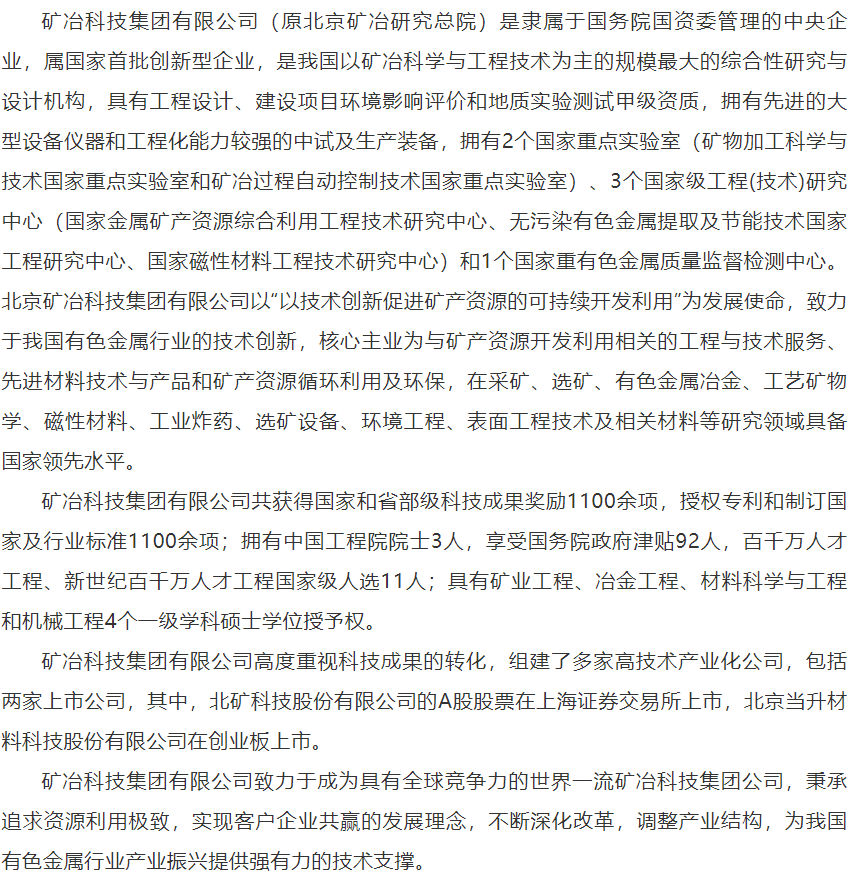 矿冶科技集团有限公司（原北京矿冶研究总院）是隶属于国务院国资委管理的中央企业，属国家首批创新型企业，是我国以矿冶科学与工程技术为主的规模最大的综合性研究与设计机构，具有工程设计、建设项目环境影响评价和地质实验测试甲级资质，拥有先进的大型设备仪器和工程化能力较强的中试及生产装备，拥有2个国家重点实验室（矿物加工科学与技术国家重点实验室和矿冶过程自动控制技术国家重点实验室）、3个国家级工程(技术)研究中心（国家金属矿产资源综合利用工程技术研究中心、无污染有色金属提取及节能技术国家工程研究中心、国家磁性材料工程技术研究中心）和1个国家重有色金属质量监督检测中心。北京矿冶科技集团有限公司以“以技术创新促进矿产资源的可持续开发利用”为发展使命，致力于我国有色金属行业的技术创新，核心主业为与矿产资源开发利用相关的工程与技术服务、先进材料技术与产品和矿产资源循环利用及环保，在采矿、选矿、有色金属冶金、工艺矿物学、磁性材料、工业炸药、选矿设备、环境工程、表面工程技术及相关材料等研究领域具备国家领先水平。

矿冶科技集团有限公司共获得国家和省部级科技成果奖励1100余项，授权专利和制订国家及行业标准1100余项；拥有中国工程院院士3人，享受国务院政府津贴92人，百千万人才工程、新世纪百千万人才工程国家级人选11人；具有矿业工程、冶金工程、材料科学与工程和机械工程4个一级学科硕士学位授予权。

矿冶科技集团有限公司高度重视科技成果的转化，组建了多家高技术产业化公司，包括两家上市公司，其中，北矿科技股份有限公司的A股股票在上海证券交易所上市，北京当升材料科技股份有限公司在创业板上市。

矿冶科技集团有限公司致力于成为具有全球竞争力的世界一流矿冶科技集团公司，秉承追求资源利用极致，实现客户企业共赢的发展理念，不断深化改革，调整产业结构，为我国有色金属行业产业振兴提供强有力的技术支撑。